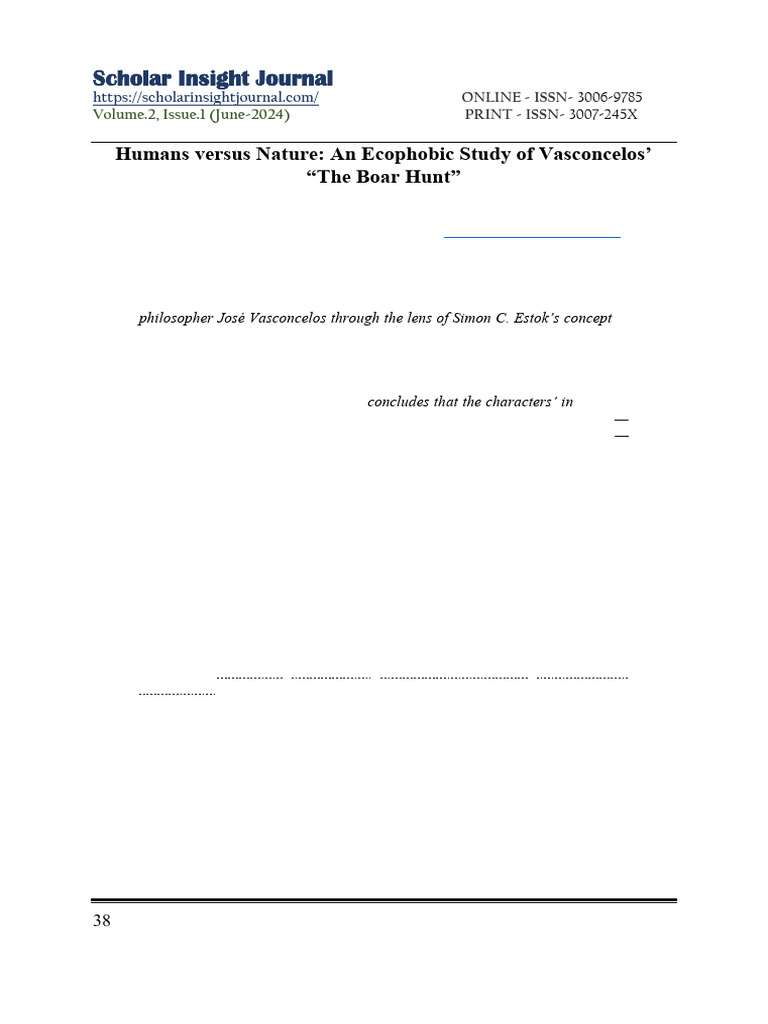 Scholar Insight Journal
https://scholarinsightjournal.com/
Volume.2, Issue.1 (June-2024)

ONLINE - ISSN- 3006-9785
PRINT - ISSN- 3007-245X

Humans versus Nature: An Ecophobic Study of Vasconcelos' "The Boar Hunt"

philosopher José Vasconcelos through the lens of Simon C. Estok's concept

concludes that the characters' in

38